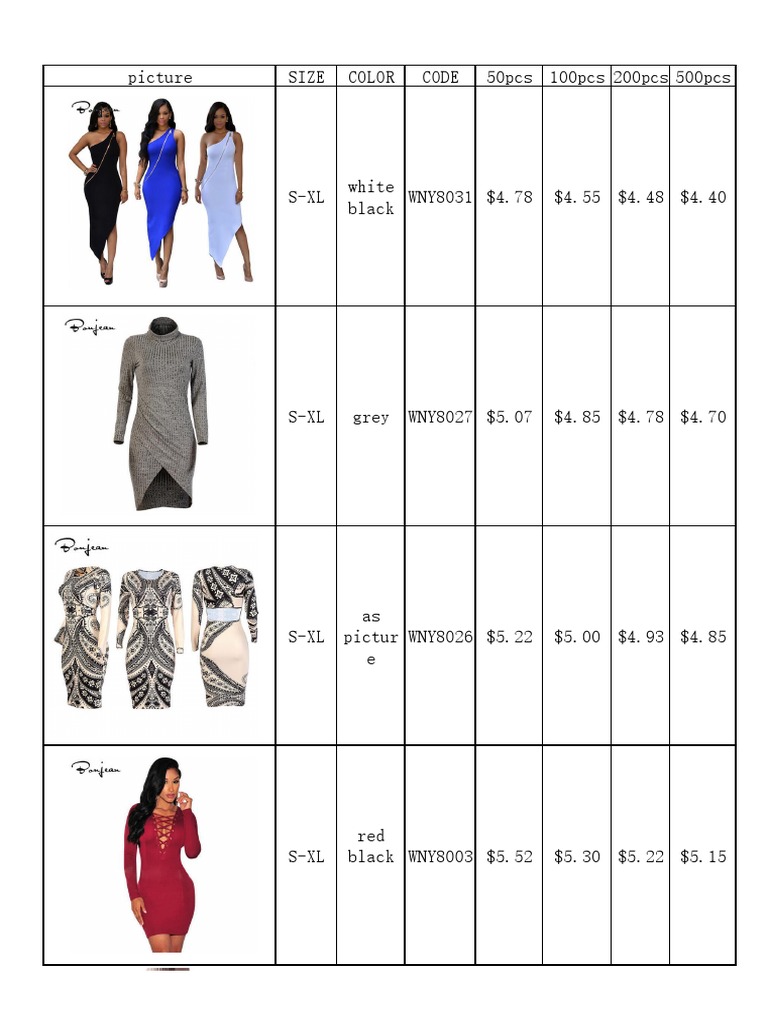 | picture | SIZE | COLOR | CODE | 50pcs | 100pcs | 200pcs | 500pcs |
|---|---|---|---|---|---|---|---|
| Bonjean | S-XL | white black | WNY8031 | $4.78 | $4.55 | $4.48 | $4.40 |
| Bonjean | S-XL | grey | WNY8027 | $5.07 | $4.85 | $4.78 | $4.70 |
| Bonjean | S-XL | as picture | WNY8026 | $5.22 | $5.00 | $4.93 | $4.85 |
| Bonjean | S-XL | red black | WNY8003 | $5.52 | $5.30 | $5.22 | $5.15 |